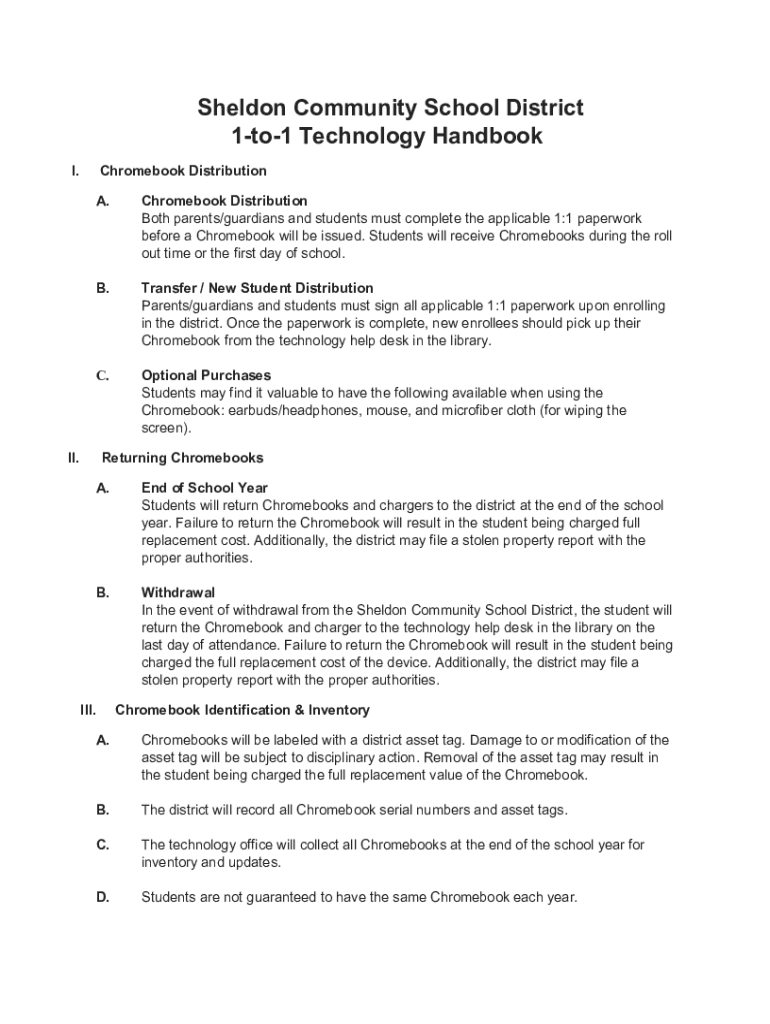 Sheldon Community School District
1-to-1 Technology Handbook

I. Chromebook Distribution

A. Chromebook Distribution
Both parents/guardians and students must complete the applicable 1:1 paperwork before a Chromebook will be issued. Students will receive Chromebooks during the roll out time or the first day of school.

B. Transfer / New Student Distribution
Parents/guardians and students must sign all applicable 1:1 paperwork upon enrolling in the district. Once the paperwork is complete, new enrollees should pick up their Chromebook from the technology help desk in the library.

C. Optional Purchases
Students may find it valuable to have the following available when using the Chromebook: earbuds/headphones, mouse, and microfiber cloth (for wiping the screen).

II. Returning Chromebooks

A. End of School Year
Students will return Chromebooks and chargers to the district at the end of the school year. Failure to return the Chromebook will result in the student being charged full replacement cost. Additionally, the district may file a stolen property report with the proper authorities.

B. Withdrawal
In the event of withdrawal from the Sheldon Community School District, the student will return the Chromebook and charger to the technology help desk in the library on the last day of attendance. Failure to return the Chromebook will result in the student being charged the full replacement cost of the device. Additionally, the district may file a stolen property report with the proper authorities.

III. Chromebook Identification & Inventory

A. Chromebooks will be labeled with a district asset tag. Damage to or modification of the asset tag will be subject to disciplinary action. Removal of the asset tag may result in the student being charged the full replacement value of the Chromebook.

B. The district will record all Chromebook serial numbers and asset tags.

C. The technology office will collect all Chromebooks at the end of the school year for inventory and updates.

D. Students are not guaranteed to have the same Chromebook each year.